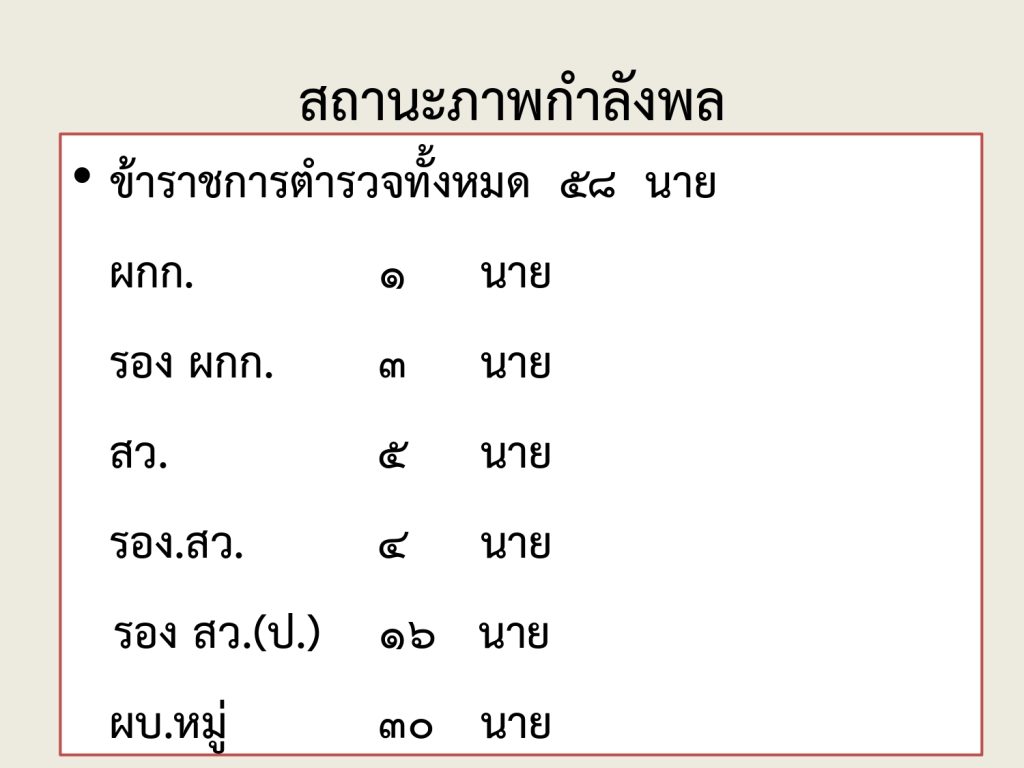 สถานะภาพกำลังพล

• ข้าราชการตำรวจทั้งหมด ๕๘ นาย

ผกก. ๑ นาย

รอง ผกก. ๓ นาย

สว. ๕ นาย

รอง.สว. ๔ นาย

รอง สว.(ป.) ๑๖ นาย

ผบ.หมู่ ๓๐ นาย